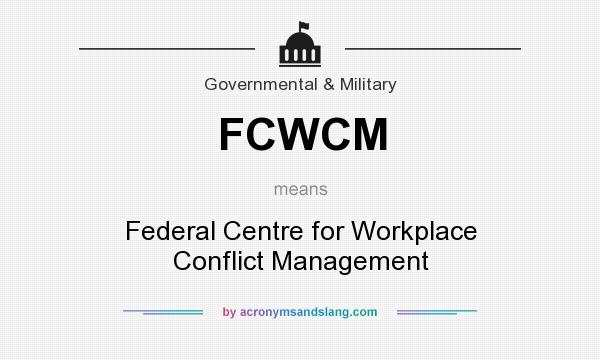 Governmental & Military

FCWCM

means

Federal Centre for Workplace Conflict Management

by acronymsandslang.com